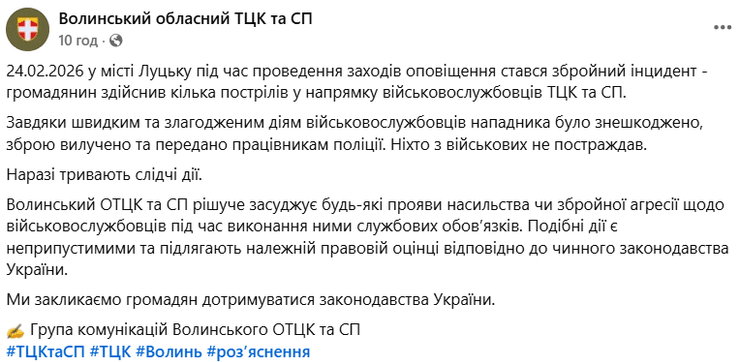 Волинський обласний ТЦК та СП
10 год · 

24.02.2026 у місті Луцьку під час проведення заходів оповіщення стався збройний інцидент - громадянин здійснив кілька пострілів у напрямку військовослужбовців ТЦК та СП.

Завдяки швидким та злагодженим діям військовослужбовців нападника було знешкоджено, зброю вилучено та передано працівникам поліції. Ніхто з військових не постраждав.

Наразі тривають слідчі дії.

Волинський ОТЦК та СП рішуче засуджує будь-які прояви насильства чи збройної агресії щодо військовослужбовців під час виконання ними службових обов'язків. Подібні дії є неприпустимими та підлягають належній правовій оцінці відповідно до чинного законодавства України.

Ми закликаємо громадян дотримуватися законодавства України.

✍ Група комунікацій Волинського ОТЦК та СП
#ТЦКтаСП #ТЦК #Волинь #роз'яснення